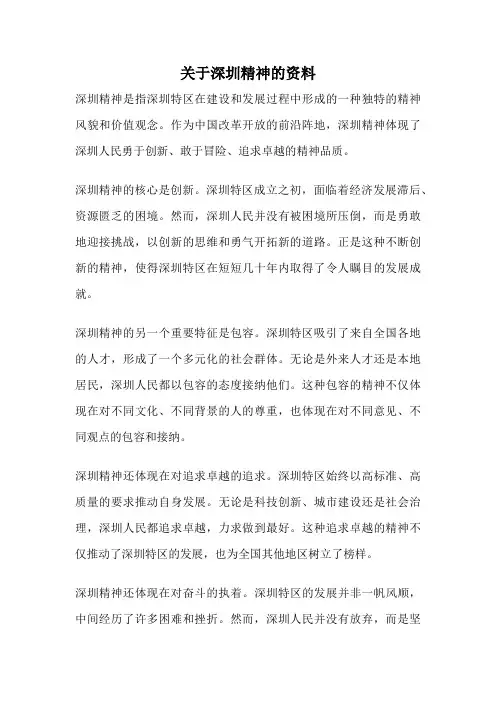 关于深圳精神的资料

深圳精神是指深圳特区在建设和发展过程中形成的一种独特的精神风貌和价值观念。作为中国改革开放的前沿阵地，深圳精神体现了深圳人民勇于创新、敢于冒险、追求卓越的精神品质。

深圳精神的核心是创新。深圳特区成立之初，面临着经济发展滞后、资源匮乏的困境。然而，深圳人民并没有被困境所压倒，而是勇敢地迎接挑战，以创新的思维和勇气开拓新的道路。正是这种不断创新的精神，使得深圳特区在短短几十年内取得了令人瞩目的发展成就。

深圳精神的另一个重要特征是包容。深圳特区吸引了来自全国各地的人才，形成了一个多元化的社会群体。无论是外来人才还是本地居民，深圳人民都以包容的态度接纳他们。这种包容的精神不仅体现在对不同文化、不同背景的人的尊重，也体现在对不同意见、不同观点的包容和接纳。

深圳精神还体现在对追求卓越的追求。深圳特区始终以高标准、高质量的要求推动自身发展。无论是科技创新、城市建设还是社会治理，深圳人民都追求卓越，力求做到最好。这种追求卓越的精神不仅推动了深圳特区的发展，也为全国其他地区树立了榜样。

深圳精神还体现在对奋斗的执着。深圳特区的发展并非一帆风顺，中间经历了许多困难和挫折。然而，深圳人民并没有放弃，而是坚